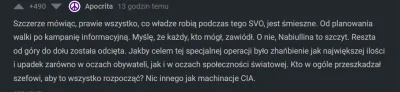 +490 Apocrita 13 godzin temu

Szczerze mówiąc, prawie wszystko, co władze robią podczas tego SVO, jest śmieszne. Od planowania walki po kampanię informacyjną. Myślę, że każdy, kto mógł, zawiódł. O nie, Nabiullina to szczyt. Reszta od góry do dołu została odcięta. Jakby celem tej specjalnej operacji było zhańbienie jak największej ilości i upadek zarówno w oczach obywateli, jak i w oczach społeczności światowej. Kto w ogóle przeszkadzał szefowi, aby to wszystko rozpocząć? Nic innego jak machinacje CIA.